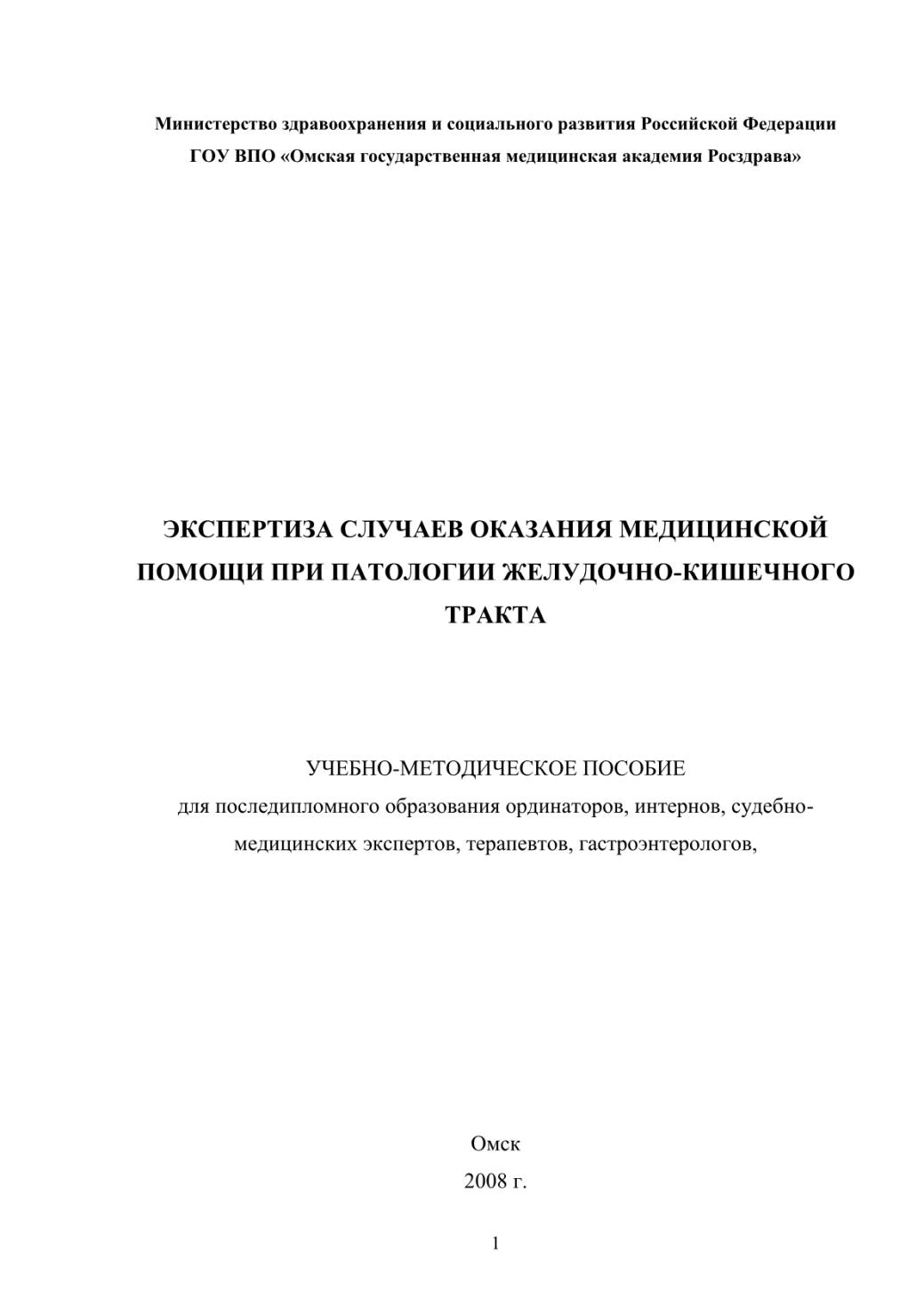 Министерство здравоохранения и социального развития Российской Федерации
ГОУ ВПО «Омская государственная медицинская академия Росздрава»

ЭКСПЕРТИЗА СЛУЧАЕВ ОКАЗАНИЯ МЕДИЦИНСКОЙ ПОМОЩИ ПРИ ПАТОЛОГИИ ЖЕЛУДОЧНО-КИШЕЧНОГО ТРАКТА

УЧЕБНО-МЕТОДИЧЕСКОЕ ПОСОБИЕ
для последипломного образования ординаторов, интернов, судебно-медицинских экспертов, терапевтов, гастроэнтерологов,

Омск
2008 г.

1